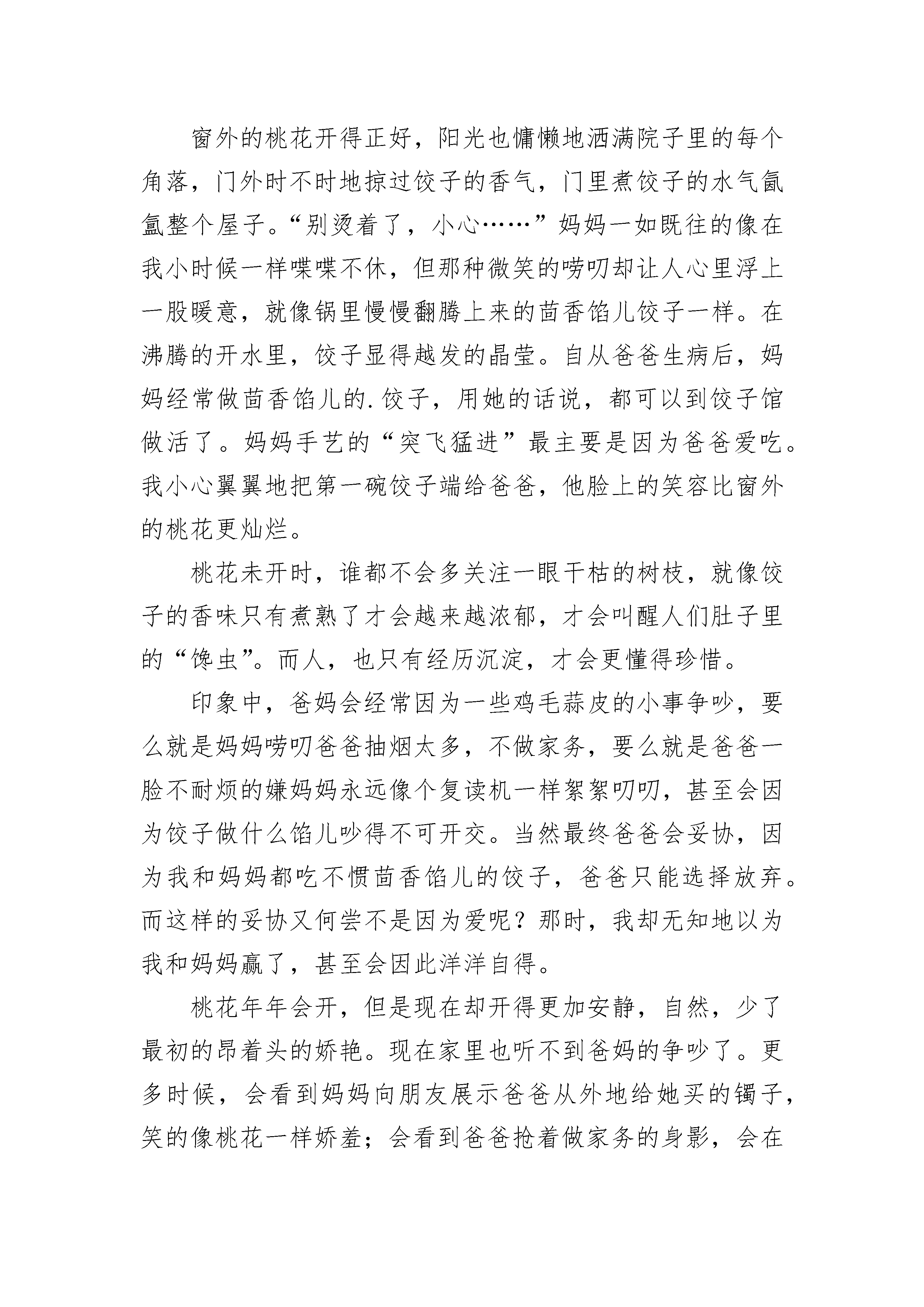 窗外的桃花开得正好，阳光也慵懒地洒满院子里的每个角落，门外时不时地掠过饺子的香气，门里煮饺子的水气氤氲整个屋子。“别烫着了，小心……”妈妈一如既往的像在我小时候一样喋喋不休，但那种微笑的唠叨却让人心里浮上一股暖意，就像锅里慢慢翻腾上来的茴香馅儿饺子一样。在沸腾的开水里，饺子显得越发的晶莹。自从爸爸生病后，妈妈经常做茴香馅儿的.饺子，用她的话说，都可以到饺子馆做活了。妈妈手艺的“突飞猛进”最主要是因为爸爸爱吃。我小心翼翼地把第一碗饺子端给爸爸，他脸上的笑容比窗外的桃花更灿烂。

桃花未开时，谁都不会多关注一眼干枯的树枝，就像饺子的香味只有煮熟了才会越来越浓郁，才会叫醒人们肚子里的“馋虫”。而人，也只有经历沉淀，才会更懂得珍惜。

印象中，爸妈会经常因为一些鸡毛蒜皮的小事争吵，要么就是妈妈唠叨爸爸抽烟太多，不做家务，要么就是爸爸一脸不耐烦的嫌妈妈永远像个复读机一样絮絮叨叨，甚至会因为饺子做什么馅儿吵得不可开交。当然最终爸爸会妥协，因为我和妈妈都吃不惯茴香馅儿的饺子，爸爸只能选择放弃。而这样的妥协又何尝不是因为爱呢？那时，我却无知地以为我和妈妈赢了，甚至会因此洋洋自得。

桃花年年会开，但是现在却开得更加安静，自然，少了最初的昂着头的娇艳。现在家里也听不到爸妈的争吵了。更多时候，会看到妈妈向朋友展示爸爸从外地给她买的镯子，笑的像桃花一样娇羞；会看到爸爸抢着做家务的身影，会在